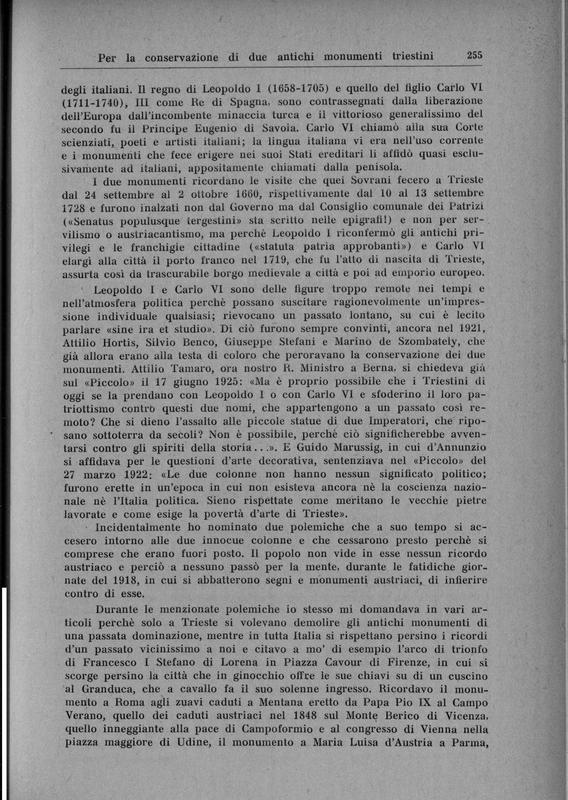 Per la conservazione di due antichi monumenti triestini 255

degli italiani. Il regno di Leopoldo I (1658-1705) e quello del figlio Carlo VI (1711-1740), III come Re di Spagna, sono contrassegnati dalla liberazione dell'Europa dall'incombente minaccia turca e il vittorioso generalissimo del secondo fu il Principe Eugenio di Savoia. Carlo VI chiamò alla sua Corte scienziati, poeti e artisti italiani; la lingua italiana vi era nell'uso corrente e i monumenti che fece erigere nei suoi Stati ereditari li affidò quasi esclusivamente ad italiani, appositamente chiamati dalla penisola.

I due monumenti ricordano le visite che quei Sovrani fecero a Trieste dal 24 settembre al 2 ottobre 1660, rispettivamente dal 10 al 13 settembre 1728 e furono inalzati non dal Governo ma dal Consiglio comunale dei Patrizi («Senatus populusque tergestini» sta scritto nelle epigrafi!) e non per servilismo o austriacantismo, ma perchè Leopoldo I riconfermò gli antichi privilegi e le franchigie cittadine («statuta patria approbanti») e Carlo VI elargì alla città il porto franco nel 1719, che fu l'atto di nascita di Trieste, assurta così da trascurabile borgo medievale a città e poi ad emporio europeo.

Leopoldo I e Carlo VI sono delle figure troppo remote nei tempi e nell'atmosfera politica perchè possano suscitare ragionevolmente un'impressione individuale qualsiasi; rievocano un passato lontano, su cui è lecito parlare «sine ira et studio». Di ciò furono sempre convinti, ancora nel 1921, Attilio Hortis, Silvio Benco, Giuseppe Stefani e Marino de Szombately, che già allora erano alla testa di coloro che peroravano la conservazione dei due monumenti. Attilio Tamaro, ora nostro R. Ministro a Berna, si chiedeva già sul «Piccolo» il 17 giugno 1925: «Ma è proprio possibile che i Triestini di oggi se la prendano con Leopoldo I o con Carlo VI e sfoderino il loro patriottismo contro questi due nomi, che appartengono a un passato così remoto? Che si dieno l'assalto alle piccole statue di due Imperatori, che riposano sottoterra da secoli? Non è possibile, perchè ciò significherebbe avventarsi contro gli spiriti della storia...». E Guido Marussig, in cui d'Annunzio si affidava per le questioni d'arte decorativa, sentenziava nel «Piccolo» del 27 marzo 1922: «Le due colonne non hanno nessun significato politico; furono erette in un'epoca in cui non esisteva ancora nè la coscienza nazionale nè l'Italia politica. Sieno rispettate come meritano le vecchie pietre lavorate e come esige la povertà d'arte di Trieste».

Incidentalmente ho nominato due polemiche che a suo tempo si accesero intorno alle due innocue colonne e che cessarono presto perchè si comprese che erano fuori posto. Il popolo non vide in esse nessun ricordo austriaco e perciò a nessuno passò per la mente, durante le fatidiche giornate del 1918, in cui si abbatterono segni e monumenti austriaci, di infierire contro di esse.

Durante le menzionate polemiche io stesso mi domandava in vari articoli perchè solo a Trieste si volevano demolire gli antichi monumenti di una passata dominazione, mentre in tutta Italia si rispettano persino i ricordi d'un passato vicinissimo a noi e citavo a mo' di esempio l'arco di trionfo di Francesco I Stefano di Lorena in Piazza Cavour di Firenze, in cui si scorge persino la città che in ginocchio offre le sue chiavi su di un cuscino al Granduca, che a cavallo fa il suo solenne ingresso. Ricordavo il monumento a Roma agli zuavi caduti a Mentana eretto da Papa Pio IX al Campo Verano, quello dei caduti austriaci nel 1848 sul Monte Berico di Vicenza, quello inneggiante alla pace di Campoformio e al congresso di Vienna nella piazza maggiore di Udine, il monumento a Maria Luisa d'Austria a Parma,